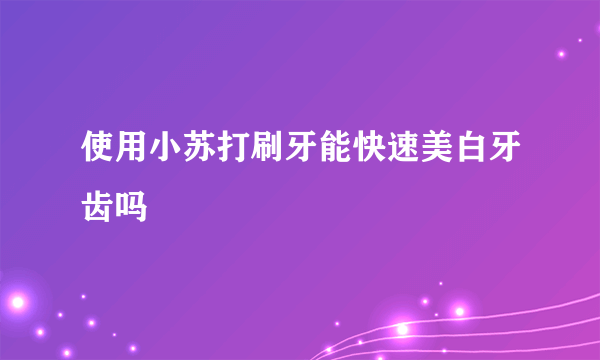 使用小苏打刷牙能快速美白牙齿吗